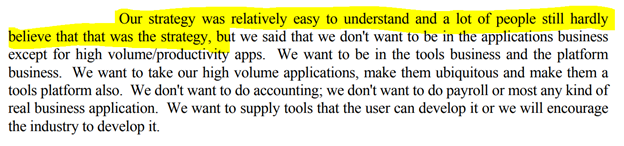 Our strategy was relatively easy to understand and a lot of people still hardly believe that that was the strategy, but we said that we don't want to be in the applications business except for high volume/productivity apps. We want to be in the tools business and the platform business. We want to take our high volume applications, make them ubiquitous and make them a tools platform also. We don't want to do accounting; we don't want to do payroll or most any kind of real business application. We want to supply tools that the user can develop it or we will encourage the industry to develop it.